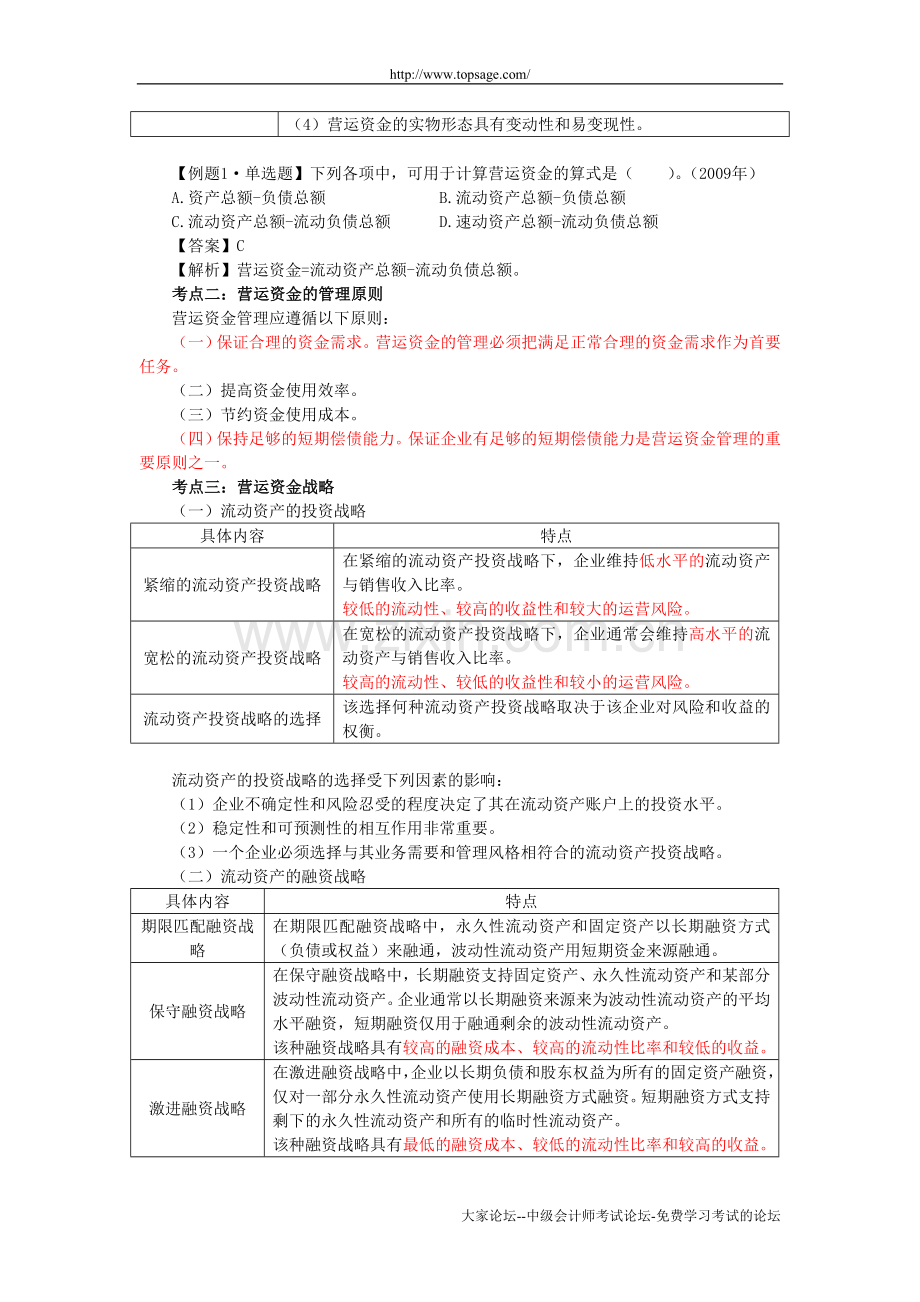 http://www.topsage.com/

| | （4）营运资金的实物形态具有变动性和易变现性。 |
|---|---|

【例题1·单选题】下列各项中，可用于计算营运资金的算式是（　　）。（2009年）

A.资产总额-负债总额　　B.流动资产总额-负债总额

C.流动资产总额-流动负债总额　　D.速动资产总额-流动负债总额

【答案】C

【解析】营运资金=流动资产总额-流动负债总额。

考点二：营运资金的管理原则

营运资金管理应遵循以下原则：

（一）保证合理的资金需求。营运资金的管理必须把满足正常合理的资金需求作为首要任务。

（二）提高资金使用效率。

（三）节约资金使用成本。

（四）保持足够的短期偿债能力。保证企业有足够的短期偿债能力是营运资金管理的重要原则之一。

考点三：营运资金战略

（一）流动资产的投资战略

| 具体内容 | 特点 |
|---|---|
| 紧缩的流动资产投资战略 | 在紧缩的流动资产投资战略下，企业维持低水平的流动资产与销售收入比率。较低的流动性、较高的收益性和较大的运营风险。 |
| 宽松的流动资产投资战略 | 在宽松的流动资产投资战略下，企业通常会维持高水平的流动资产与销售收入比率。较高的流动性、较低的收益性和较小的运营风险。 |
| 流动资产投资战略的选择 | 该选择何种流动资产投资战略取决于该企业对风险和收益的权衡。 |

流动资产的投资战略的选择受下列因素的影响：

（1）企业不确定性和风险忍受的程度决定了其在流动资产账户上的投资水平。

（2）稳定性和可预测性的相互作用非常重要。

（3）一个企业必须选择与其业务需要和管理风格相符合的流动资产投资战略。

（二）流动资产的融资战略

| 具体内容 | 特点 |
|---|---|
| 期限匹配融资战略 | 在期限匹配融资战略中，永久性流动资产和固定资产以长期融资方式（负债或权益）来融通，波动性流动资产用短期资金来源融通。 |
| 保守融资战略 | 在保守融资战略中，长期融资支持固定资产、永久性流动资产和某部分波动性流动资产。企业通常以长期融资来源来为波动性流动资产的平均水平融资，短期融资仅用于融通剩余的波动性流动资产。该种融资战略具有较高的融资成本、较高的流动性比率和较低的收益。 |
| 激进融资战略 | 在激进融资战略中，企业以长期负债和股东权益为所有的固定资产融资，仅对一部分永久性流动资产使用长期融资方式融资。短期融资方式支持剩下的永久性流动资产和所有的临时性流动资产。该种融资战略具有最低的融资成本、较低的流动性比率和较高的收益。 |

大家论坛--中级会计师考试论坛-免费学习考试的论坛